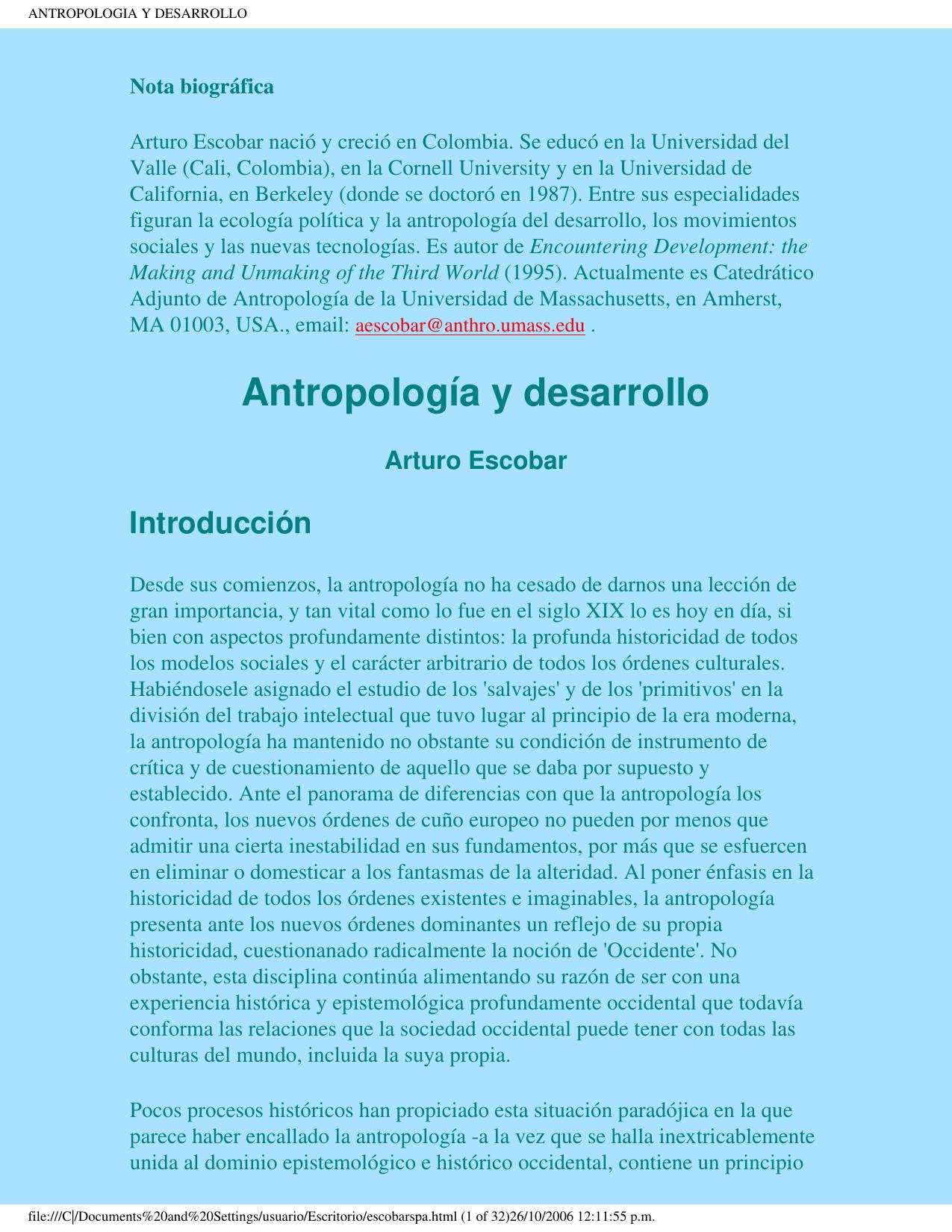 ANTROPOLOGIA Y DESARROLLO

Nota biográfica

Arturo Escobar nació y creció en Colombia. Se educó en la Universidad del Valle (Cali, Colombia), en la Cornell University y en la Universidad de California, en Berkeley (donde se doctoró en 1987). Entre sus especialidades figuran la ecología política y la antropología del desarrollo, los movimientos sociales y las nuevas tecnologías. Es autor de Encountering Development: the Making and Unmaking of the Third World (1995). Actualmente es Catedrático Adjunto de Antropología de la Universidad de Massachusetts, en Amherst, MA 01003, USA., email: aescobar@anthro.umass.edu .

Antropología y desarrollo

Arturo Escobar

Introducción

Desde sus comienzos, la antropología no ha cesado de darnos una lección de gran importancia, y tan vital como lo fue en el siglo XIX lo es hoy en día, si bien con aspectos profundamente distintos: la profunda historicidad de todos los modelos sociales y el carácter arbitrario de todos los órdenes culturales. Habiéndosele asignado el estudio de los 'salvajes' y de los 'primitivos' en la división del trabajo intelectual que tuvo lugar al principio de la era moderna, la antropología ha mantenido no obstante su condición de instrumento de crítica y de cuestionamiento de aquello que se daba por supuesto y establecido. Ante el panorama de diferencias con que la antropología los confronta, los nuevos órdenes de cuño europeo no pueden por menos que admitir una cierta inestabilidad en sus fundamentos, por más que se esfuercen en eliminar o domesticar a los fantasmas de la alteridad. Al poner énfasis en la historicidad de todos los órdenes existentes e imaginables, la antropología presenta ante los nuevos órdenes dominantes un reflejo de su propia historicidad, cuestionanado radicalmente la noción de 'Occidente'. No obstante, esta disciplina continúa alimentando su razón de ser con una experiencia histórica y epistemológica profundamente occidental que todavía conforma las relaciones que la sociedad occidental puede tener con todas las culturas del mundo, incluida la suya propia.

Pocos procesos históricos han propiciado esta situación paradójica en la que parece haber encallado la antropología -a la vez que se halla inextricablemente unida al dominio epistemológico e histórico occidental, contiene un principio

file:///C|/Documents%20and%20Settings/usuario/Escritorio/escobarspa.html (1 of 32)26/10/2006 12:11:55 p.m.